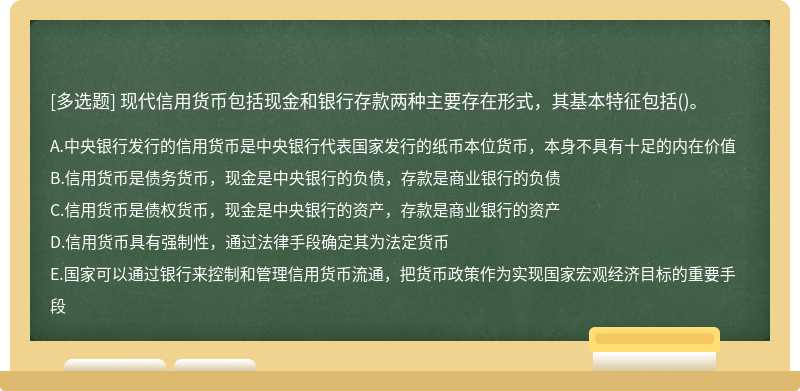 [多选题] 现代信用货币包括现金和银行存款两种主要存在形式，其基本特征包括()。

A.中央银行发行的信用货币是中央银行代表国家发行的纸币本位货币，本身不具有十足的内在价值
B.信用货币是债务货币，现金是中央银行的负债，存款是商业银行的负债
C.信用货币是债权货币，现金是中央银行的资产，存款是商业银行的资产
D.信用货币具有强制性，通过法律手段确定其为法定货币
E.国家可以通过银行来控制和管理信用货币流通，把货币政策作为实现国家宏观经济目标的重要手段